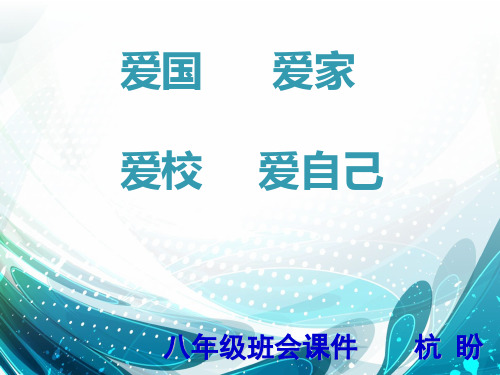 爱国 爱家

爱校 爱自己

八年级班会课件 杭 盼